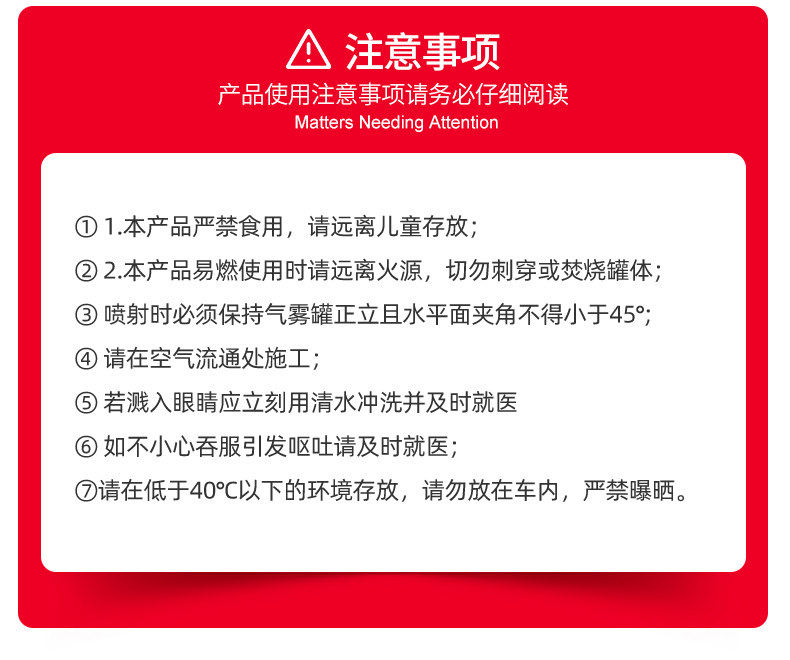 注意事项

产品使用注意事项请务必仔细阅读

Matters Needing Attention

① 1.本产品严禁食用，请远离儿童存放；

② 2.本产品易燃使用时请远离火源，切勿刺穿或焚烧罐体；

③ 喷射时必须保持气雾罐正立且水平面夹角不得小于45°;

④ 请在空气流通处施工；

⑤ 若溅入眼睛应立刻用清水冲洗并及时就医

⑥ 如不小心吞服引发呕吐请及时就医；

⑦请在低于40℃以下的环境存放，请勿放在车内，严禁曝晒。